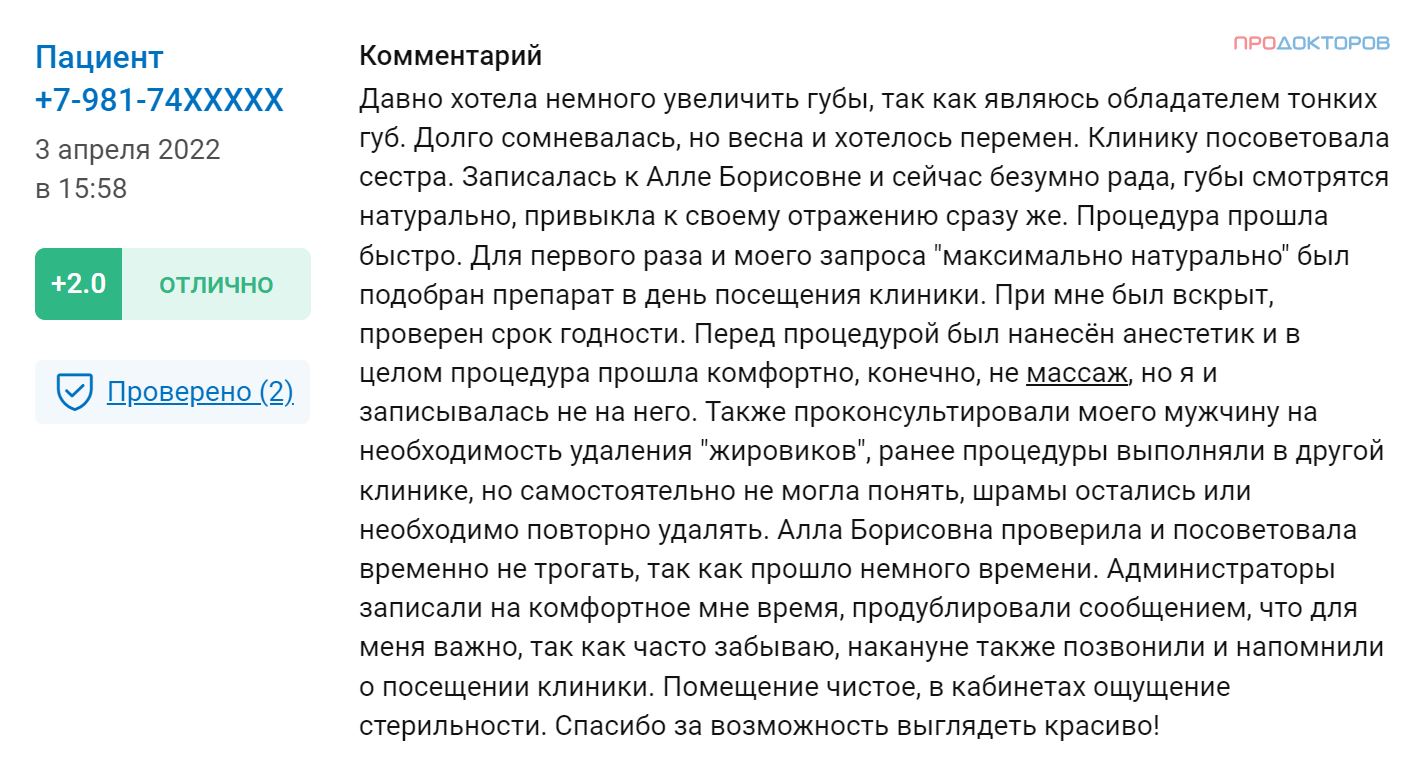 Пациент
+7-981-74XXXXX

3 апреля 2022 в 15:58

+2.0 ОТЛИЧНО

Проверено (2)

ПРОДОКТОРОВ

Комментарий

Давно хотела немного увеличить губы, так как являюсь обладателем тонких губ. Долго сомневалась, но весна и хотелось перемен. Клинику посоветовала сестра. Записалась к Алле Борисовне и сейчас безумно рада, губы смотрятся натурально, привыкла к своему отражению сразу же. Процедура прошла быстро. Для первого раза и моего запроса "максимально натурально" был подобран препарат в день посещения клиники. При мне был вскрыт, проверен срок годности. Перед процедурой был нанесён анестетик и в целом процедура прошла комфортно, конечно, не массаж, но я и записывалась не на него. Также проконсультировали моего мужчину на необходимость удаления "жировиков", ранее процедуры выполняли в другой клинике, но самостоятельно не могла понять, шрамы остались или необходимо повторно удалять. Алла Борисовна проверила и посоветовала временно не трогать, так как прошло немного времени. Администраторы записали на комфортное мне время, продублировали сообщением, что для меня важно, так как часто забываю, накануне также позвонили и напомнили о посещении клиники. Помещение чистое, в кабинетах ощущение стерильности. Спасибо за возможность выглядеть красиво!